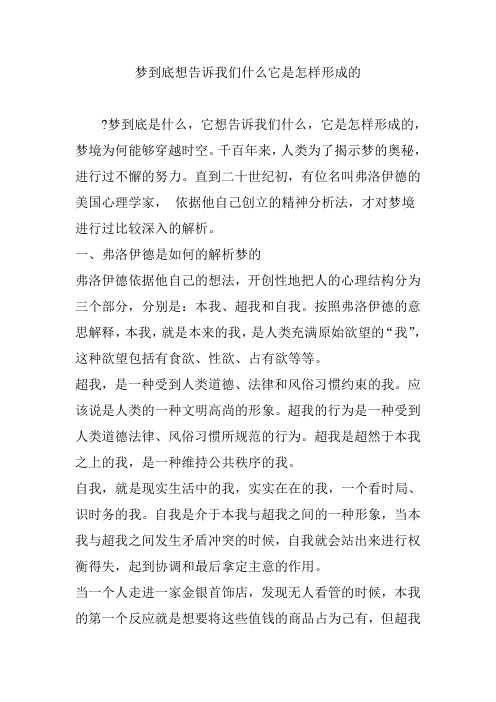 梦到底想告诉我们什么它是怎样形成的

?梦到底是什么，它想告诉我们什么，它是怎样形成的，梦境为何能够穿越时空。千百年来，人类为了揭示梦的奥秘，进行过不懈的努力。直到二十世纪初，有位名叫弗洛伊德的美国心理学家， 依据他自己创立的精神分析法，才对梦境进行过比较深入的解析。

一、弗洛伊德是如何的解析梦的

弗洛伊德依据他自己的想法，开创性地把人的心理结构分为三个部分，分别是：本我、超我和自我。按照弗洛伊德的意思解释，本我，就是本来的我，是人类充满原始欲望的“我”，这种欲望包括有食欲、性欲、占有欲等等。

超我，是一种受到人类道德、法律和风俗习惯约束的我。应该说是人类的一种文明高尚的形象。超我的行为是一种受到人类道德法律、风俗习惯所规范的行为。超我是超然于本我之上的我，是一种维持公共秩序的我。

自我，就是现实生活中的我，实实在在的我，一个看时局、识时务的我。自我是介于本我与超我之间的一种形象，当本我与超我之间发生矛盾冲突的时候，自我就会站出来进行权衡得失，起到协调和最后拿定主意的作用。

当一个人走进一家金银首饰店，发现无人看管的时候，本我的第一个反应就是想要将这些值钱的商品占为己有，但超我